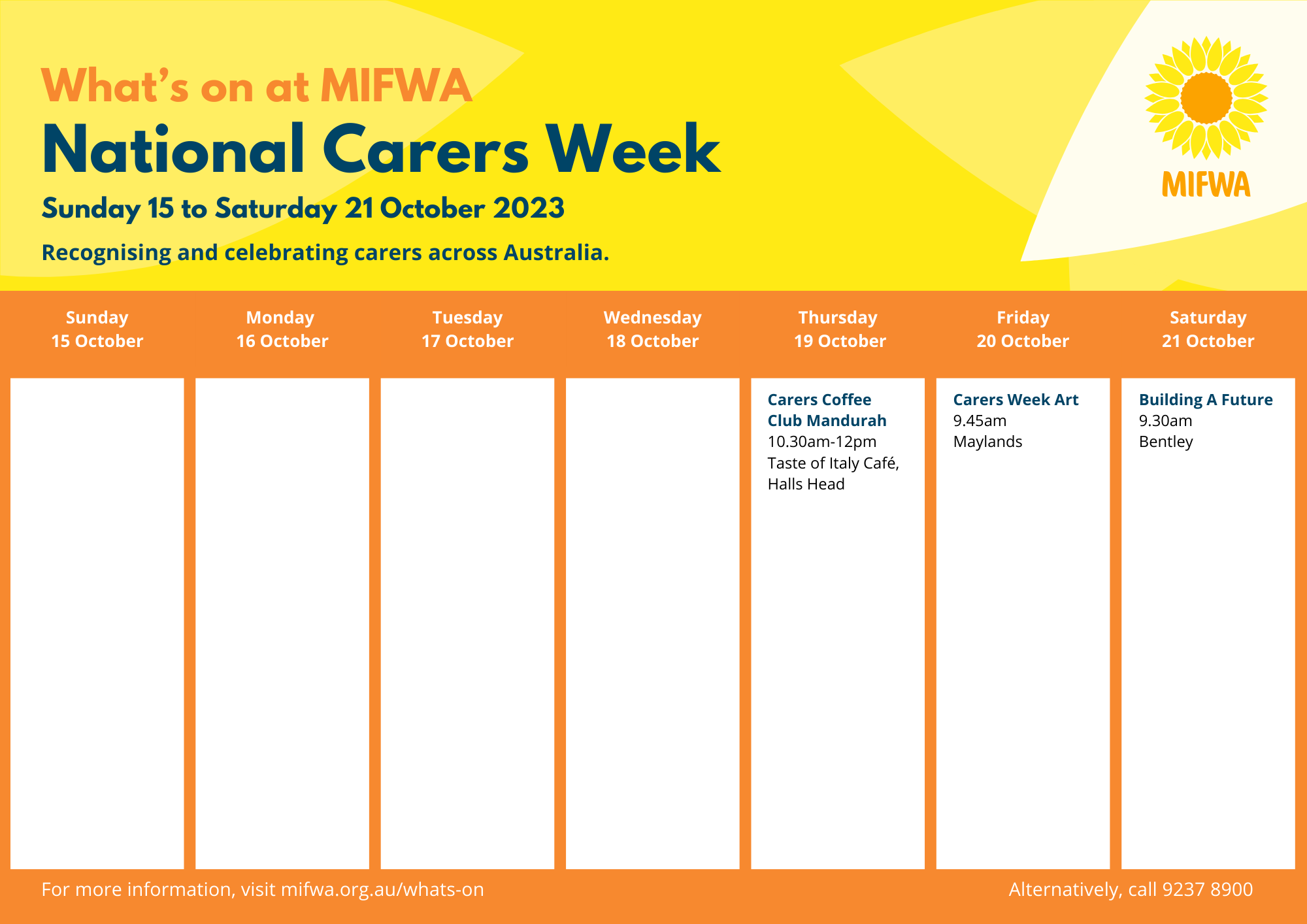 What's on at MIFWA
National Carers Week
Sunday 15 to Saturday 21 October 2023
Recognising and celebrating carers across Australia.

MIFWA

| Sunday 15 October | Monday 16 October | Tuesday 17 October | Wednesday 18 October | Thursday 19 October | Friday 20 October | Saturday 21 October |
|---|---|---|---|---|---|---|
| | | | | Carers Coffee Club Mandurah 10.30am-12pm Taste of Italy Café, Halls Head | Carers Week Art 9.45am Maylands | Building A Future 9.30am Bentley |

For more information, visit mifwa.org.au/whats-on

Alternatively, call 9237 8900